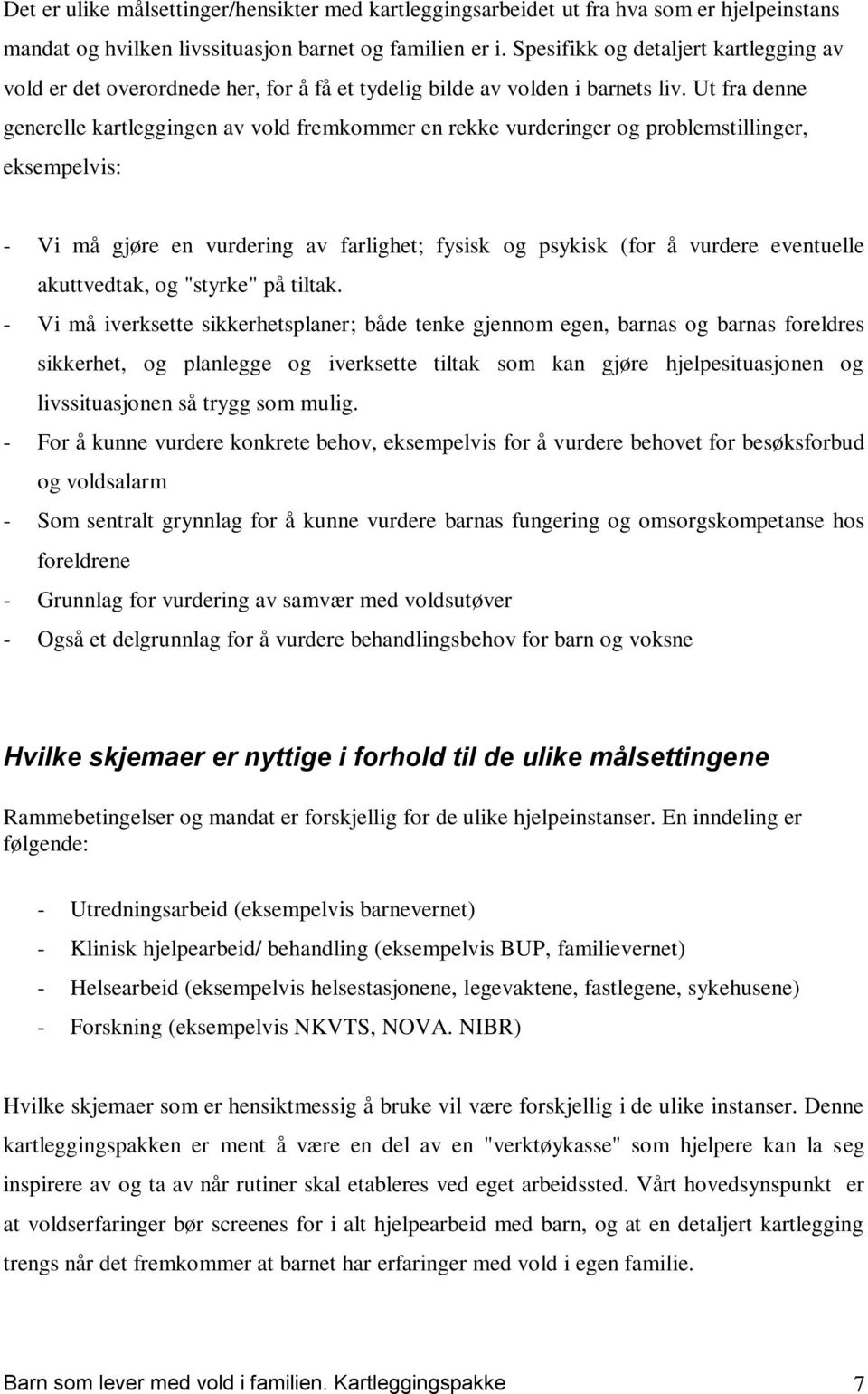 Det er ulike målsettinger/hensikter med kartleggingsarbeidet ut fra hva som er hjelpeinstans mandat og hvilken livssituasjon barnet og familien er i. Spesifikk og detaljert kartlegging av vold er det overordnede her, for å få et tydelig bilde av volden i barnets liv. Ut fra denne generelle kartleggingen av vold fremkommer en rekke vurderinger og problemstillinger, eksempelvis:

- Vi må gjøre en vurdering av farlighet; fysisk og psykisk (for å vurdere eventuelle akuttvedtak, og "styrke" på tiltak.
- Vi må iverksette sikkerhetsplaner; både tenke gjennom egen, barnas og barnas foreldres sikkerhet, og planlegge og iverksette tiltak som kan gjøre hjelpesituasjonen og livssituasjonen så trygg som mulig.
- For å kunne vurdere konkrete behov, eksempelvis for å vurdere behovet for besøksforbud og voldsalarm
- Som sentralt grynnlag for å kunne vurdere barnas fungering og omsorgskompetanse hos foreldrene
- Grunnlag for vurdering av samvær med voldsutøver
- Også et delgrunnlag for å vurdere behandlingsbehov for barn og voksne

Hvilke skjemaer er nyttige i forhold til de ulike målsettingene

Rammebetingelser og mandat er forskjellig for de ulike hjelpeinstanser. En inndeling er følgende:

- Utredningsarbeid (eksempelvis barnevernet)
- Klinisk hjelpearbeid/ behandling (eksempelvis BUP, familievernet)
- Helsearbeid (eksempelvis helsestasjonene, legevaktene, fastlegene, sykehusene)
- Forskning (eksempelvis NKVTS, NOVA. NIBR)

Hvilke skjemaer som er hensiktmessig å bruke vil være forskjellig i de ulike instanser. Denne kartleggingspakken er ment å være en del av en "verktøykasse" som hjelpere kan la seg inspirere av og ta av når rutiner skal etableres ved eget arbeidssted. Vårt hovedsynspunkt er at voldserfaringer bør screenes for i alt hjelpearbeid med barn, og at en detaljert kartlegging trengs når det fremkommer at barnet har erfaringer med vold i egen familie.

Barn som lever med vold i familien. Kartleggingspakke 7